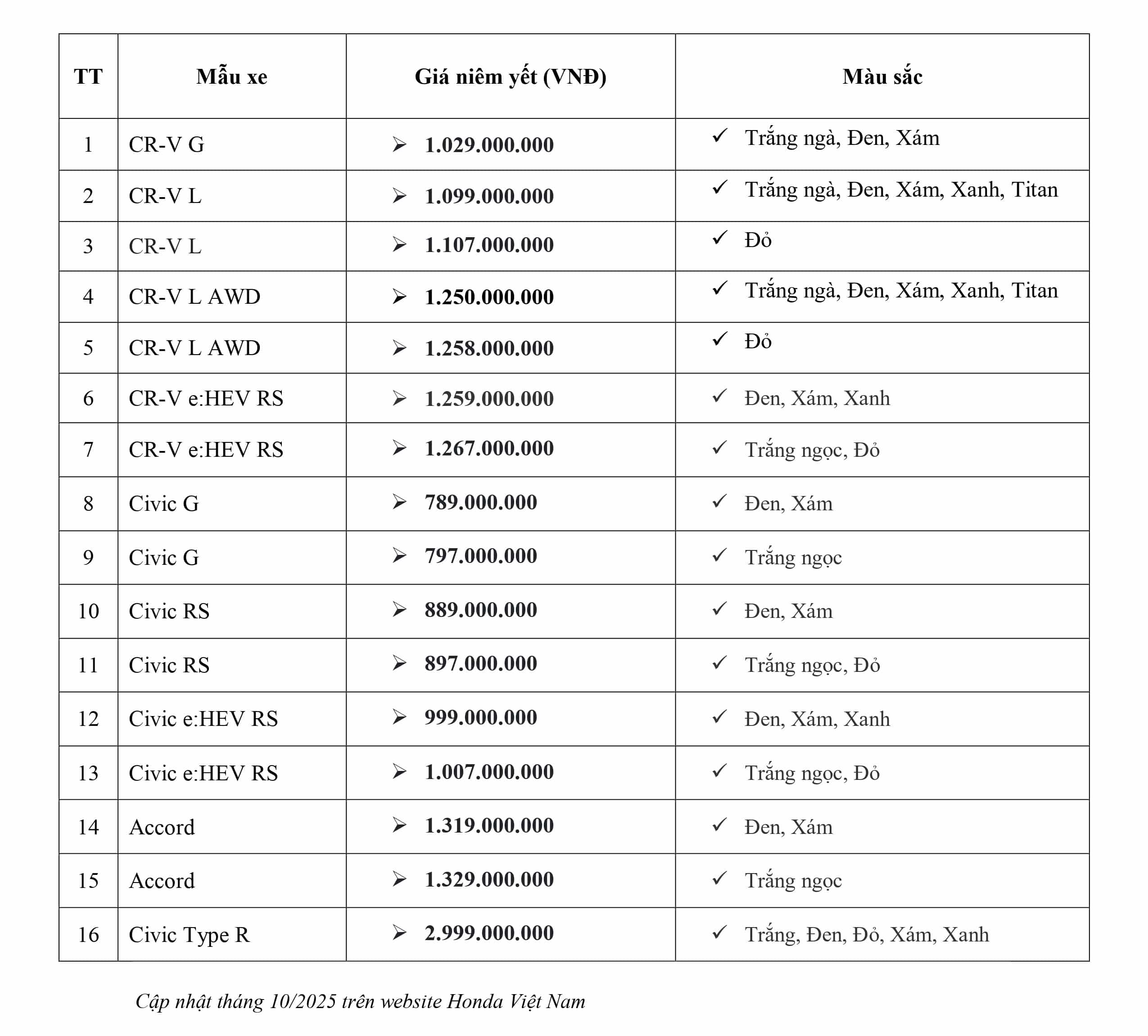 | TT | Mẫu xe | Giá niêm yết (VNĐ) | Màu sắc |
|---|---|---|---|
| 1 | CR-V G | ➢ 1.029.000.000 | ✓ Trắng ngà, Đen, Xám |
| 2 | CR-V L | ➢ 1.099.000.000 | ✓ Trắng ngà, Đen, Xám, Xanh, Titan |
| 3 | CR-V L | ➢ 1.107.000.000 | ✓ Đỏ |
| 4 | CR-V L AWD | ➢ 1.250.000.000 | ✓ Trắng ngà, Đen, Xám, Xanh, Titan |
| 5 | CR-V L AWD | ➢ 1.258.000.000 | ✓ Đỏ |
| 6 | CR-V e:HEV RS | ➢ 1.259.000.000 | ✓ Đen, Xám, Xanh |
| 7 | CR-V e:HEV RS | ➢ 1.267.000.000 | ✓ Trắng ngọc, Đỏ |
| 8 | Civic G | ➢ 789.000.000 | ✓ Đen, Xám |
| 9 | Civic G | ➢ 797.000.000 | ✓ Trắng ngọc |
| 10 | Civic RS | ➢ 889.000.000 | ✓ Đen, Xám |
| 11 | Civic RS | ➢ 897.000.000 | ✓ Trắng ngọc, Đỏ |
| 12 | Civic e:HEV RS | ➢ 999.000.000 | ✓ Đen, Xám, Xanh |
| 13 | Civic e:HEV RS | ➢ 1.007.000.000 | ✓ Trắng ngọc, Đỏ |
| 14 | Accord | ➢ 1.319.000.000 | ✓ Đen, Xám |
| 15 | Accord | ➢ 1.329.000.000 | ✓ Trắng ngọc |
| 16 | Civic Type R | ➢ 2.999.000.000 | ✓ Trắng, Đen, Đỏ, Xám, Xanh |

Cập nhật tháng 10/2025 trên website Honda Việt Nam